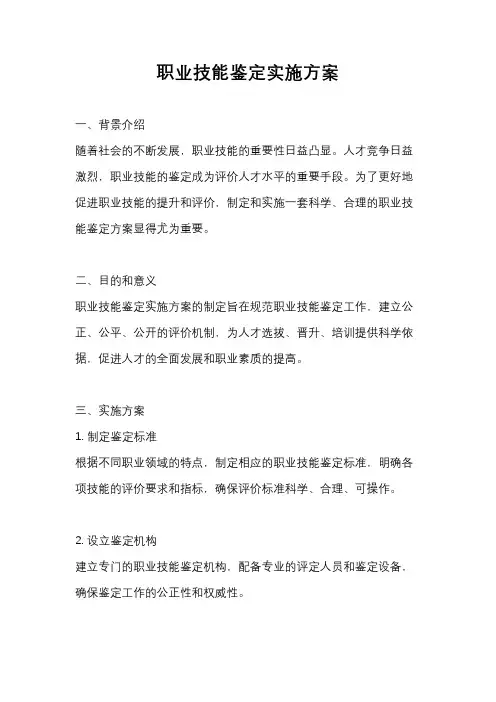 职业技能鉴定实施方案

一、背景介绍

随着社会的不断发展，职业技能的重要性日益凸显。人才竞争日益激烈，职业技能的鉴定成为评价人才水平的重要手段。为了更好地促进职业技能的提升和评价，制定和实施一套科学、合理的职业技能鉴定方案显得尤为重要。

二、目的和意义

职业技能鉴定实施方案的制定旨在规范职业技能鉴定工作，建立公正、公平、公开的评价机制，为人才选拔、晋升、培训提供科学依据，促进人才的全面发展和职业素质的提高。

三、实施方案

1. 制定鉴定标准

根据不同职业领域的特点，制定相应的职业技能鉴定标准，明确各项技能的评价要求和指标，确保评价标准科学、合理、可操作。

2. 设立鉴定机构

建立专门的职业技能鉴定机构，配备专业的评定人员和鉴定设备，确保鉴定工作的公正性和权威性。